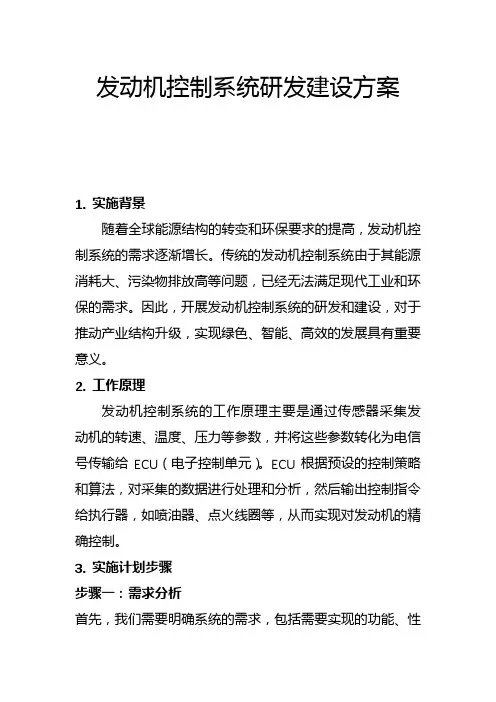 发动机控制系统研发建设方案

1. 实施背景

随着全球能源结构的转变和环保要求的提高，发动机控制系统的需求逐渐增长。传统的发动机控制系统由于其能源消耗大、污染物排放高等问题，已经无法满足现代工业和环保的需求。因此，开展发动机控制系统的研发和建设，对于推动产业结构升级，实现绿色、智能、高效的发展具有重要意义。

2. 工作原理

发动机控制系统的工作原理主要是通过传感器采集发动机的转速、温度、压力等参数，并将这些参数转化为电信号传输给 ECU（电子控制单元）。ECU 根据预设的控制策略和算法，对采集的数据进行处理和分析，然后输出控制指令给执行器，如喷油器、点火线圈等，从而实现对发动机的精确控制。

3. 实施计划步骤

步骤一：需求分析

首先，我们需要明确系统的需求，包括需要实现的功能、性